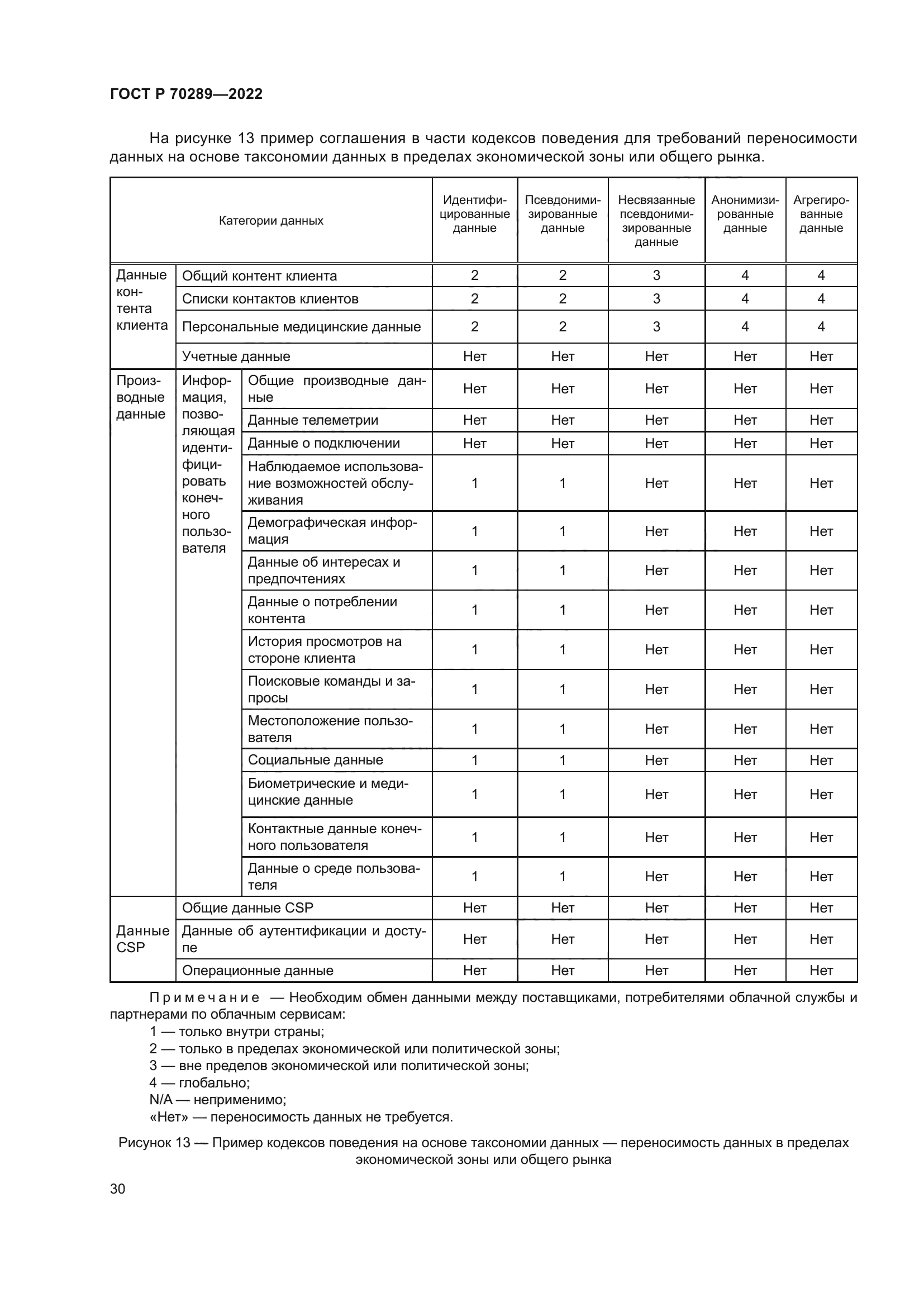 ГОСТ Р 70289—2022

На рисунке 13 пример соглашения в части кодексов поведения для требований переносимости данных на основе таксономии данных в пределах экономической зоны или общего рынка.

| Категории данных | | | Идентифицированные данные | Псевдонимизированные данные | Несвязанные псевдонимизированные данные | Анонимизированные данные | Агрегированные данные |
|---|---|---|---|---|---|---|---|
| Данные контента клиента | Общий контент клиента | | 2 | 2 | 3 | 4 | 4 |
| | Списки контактов клиентов | | 2 | 2 | 3 | 4 | 4 |
| | Персональные медицинские данные | | 2 | 2 | 3 | 4 | 4 |
| | Учетные данные | | Нет | Нет | Нет | Нет | Нет |
| Производные данные | Информация, позволяющая идентифицировать конечного пользователя | Общие производные данные | Нет | Нет | Нет | Нет | Нет |
| | | Данные телеметрии | Нет | Нет | Нет | Нет | Нет |
| | | Данные о подключении | Нет | Нет | Нет | Нет | Нет |
| | | Наблюдаемое использование возможностей обслуживания | 1 | 1 | Нет | Нет | Нет |
| | | Демографическая информация | 1 | 1 | Нет | Нет | Нет |
| | | Данные об интересах и предпочтениях | 1 | 1 | Нет | Нет | Нет |
| | | Данные о потреблении контента | 1 | 1 | Нет | Нет | Нет |
| | | История просмотров на стороне клиента | 1 | 1 | Нет | Нет | Нет |
| | | Поисковые команды и запросы | 1 | 1 | Нет | Нет | Нет |
| | | Местоположение пользователя | 1 | 1 | Нет | Нет | Нет |
| | | Социальные данные | 1 | 1 | Нет | Нет | Нет |
| | | Биометрические и медицинские данные | 1 | 1 | Нет | Нет | Нет |
| | | Контактные данные конечного пользователя | 1 | 1 | Нет | Нет | Нет |
| | | Данные о среде пользователя | 1 | 1 | Нет | Нет | Нет |
| Данные CSP | Общие данные CSP | | Нет | Нет | Нет | Нет | Нет |
| | Данные об аутентификации и доступе | | Нет | Нет | Нет | Нет | Нет |
| | Операционные данные | | Нет | Нет | Нет | Нет | Нет |

Примечание — Необходим обмен данными между поставщиками, потребителями облачной службы и партнерами по облачным сервисам:
1 — только внутри страны;
2 — только в пределах экономической или политической зоны;
3 — вне пределов экономической или политической зоны;
4 — глобально;
N/A — неприменимо;
«Нет» — переносимость данных не требуется.

Рисунок 13 — Пример кодексов поведения на основе таксономии данных — переносимость данных в пределах экономической зоны или общего рынка

30